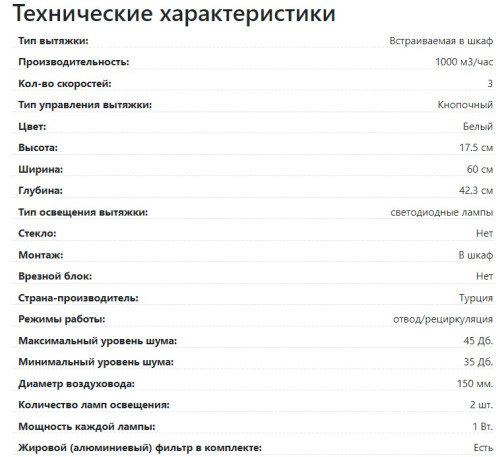 Технические характеристики

| | |
|---|---|
| Тип вытяжки: | Встраиваемая в шкаф |
| Производительность: | 1000 м3/час |
| Кол-во скоростей: | 3 |
| Тип управления вытяжки: | Кнопочный |
| Цвет: | Белый |
| Высота: | 17.5 см |
| Ширина: | 60 см |
| Глубина: | 42.3 см |
| Тип освещения вытяжки: | светодиодные лампы |
| Стекло: | Нет |
| Монтаж: | В шкаф |
| Врезной блок: | Нет |
| Страна-производитель: | Турция |
| Режимы работы: | отвод/рециркуляция |
| Максимальный уровень шума: | 45 Дб. |
| Минимальный уровень шума: | 35 Дб. |
| Диаметр воздуховода: | 150 мм. |
| Количество ламп освещения: | 2 шт. |
| Мощность каждой лампы: | 1 Вт. |
| Жировой (алюминиевый) фильтр в комплекте: | Есть |